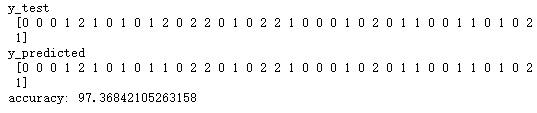 y_test
[0 0 0 1 2 1 0 1 0 1 2 0 2 2 0 1 0 2 2 1 0 0 0 1 0 2 0 1 1 0 0 1 1 0 1 0 2
1]
y_predicted
[0 0 0 1 2 1 0 1 0 1 1 0 2 2 0 1 0 2 2 1 0 0 0 1 0 2 0 1 1 0 0 1 1 0 1 0 2
1]
accuracy: 97.36842105263158